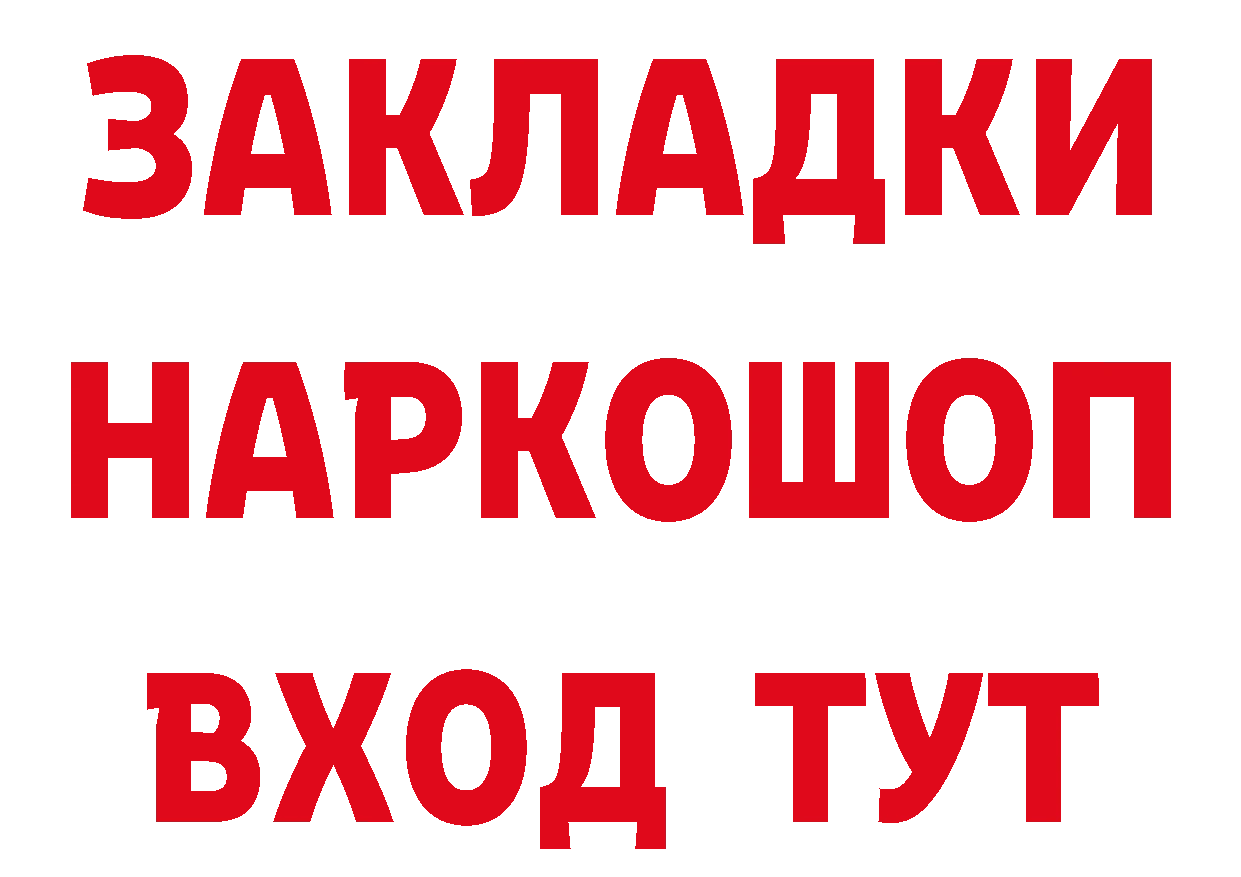 ЗАКЛАДКИ НАРКОШОП ВХОД ТУТ